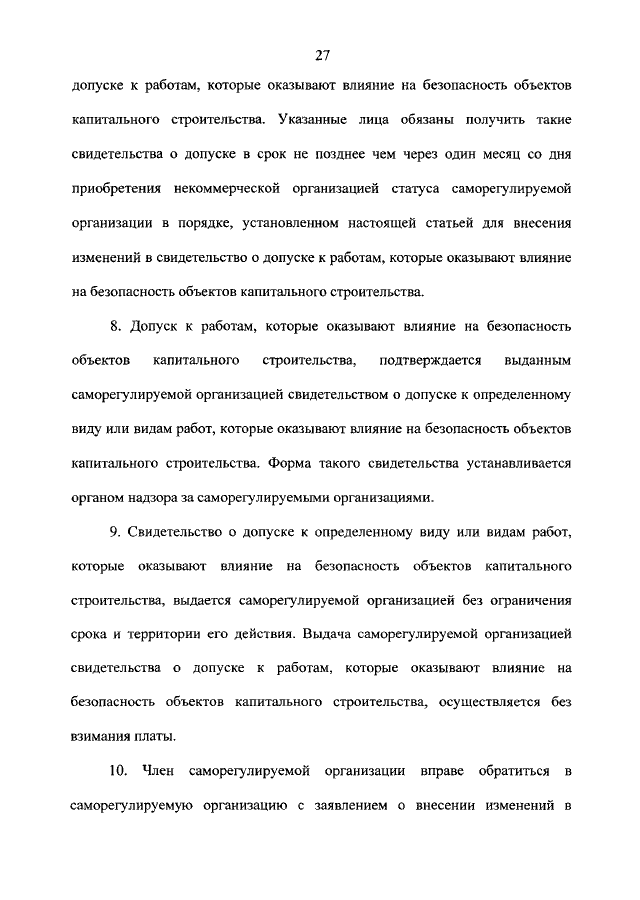 27

допуске к работам, которые оказывают влияние на безопасность объектов капитального строительства. Указанные лица обязаны получить такие свидетельства о допуске в срок не позднее чем через один месяц со дня приобретения некоммерческой организацией статуса саморегулируемой организации в порядке, установленном настоящей статьей для внесения изменений в свидетельство о допуске к работам, которые оказывают влияние на безопасность объектов капитального строительства.

8. Допуск к работам, которые оказывают влияние на безопасность объектов капитального строительства, подтверждается выданным саморегулируемой организацией свидетельством о допуске к определенному виду или видам работ, которые оказывают влияние на безопасность объектов капитального строительства. Форма такого свидетельства устанавливается органом надзора за саморегулируемыми организациями.

9. Свидетельство о допуске к определенному виду или видам работ, которые оказывают влияние на безопасность объектов капитального строительства, выдается саморегулируемой организацией без ограничения срока и территории его действия. Выдача саморегулируемой организацией свидетельства о допуске к работам, которые оказывают влияние на безопасность объектов капитального строительства, осуществляется без взимания платы.

10. Член саморегулируемой организации вправе обратиться в саморегулируемую организацию с заявлением о внесении изменений в